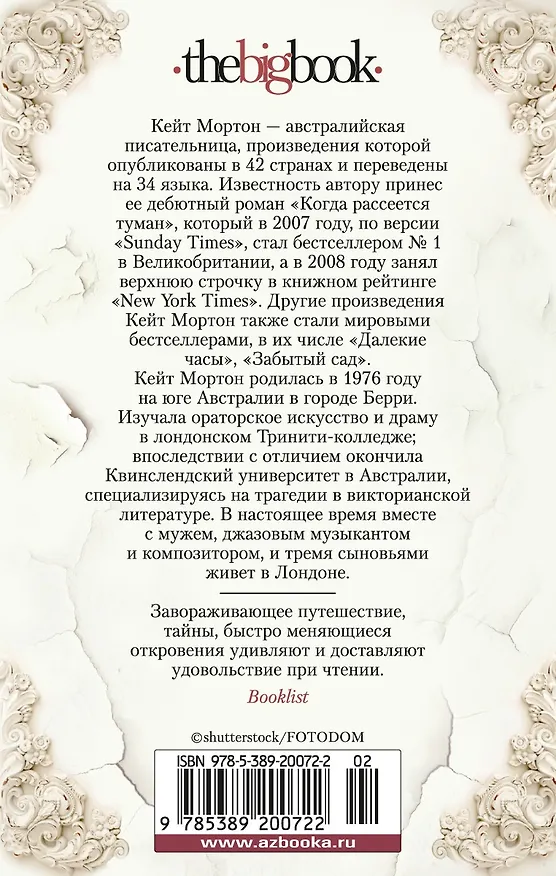 ·thebigbook·

Кейт Мортон — австралийская писательница, произведения которой опубликованы в 42 странах и переведены на 34 языка. Известность автору принес ее дебютный роман «Когда рассеется туман», который в 2007 году, по версии «Sunday Times», стал бестселлером № 1 в Великобритании, а в 2008 году занял верхнюю строчку в книжном рейтинге «New York Times». Другие произведения Кейт Мортон также стали мировыми бестселлерами, в их числе «Далекие часы», «Забытый сад».

Кейт Мортон родилась в 1976 году на юге Австралии в городе Берри. Изучала ораторское искусство и драму в лондонском Тринити-колледже; впоследствии с отличием окончила Квинслендский университет в Австралии, специализируясь на трагедии в викторианской литературе. В настоящее время вместе с мужем, джазовым музыкантом и композитором, и тремя сыновьями живет в Лондоне.

Завораживающее путешествие, тайны, быстро меняющиеся откровения удивляют и доставляют удовольствие при чтении.

Booklist

©shutterstock/FOTODOM

ISBN 978-5-389-20072-2 02

9 785389 200722

www.azbooka.ru